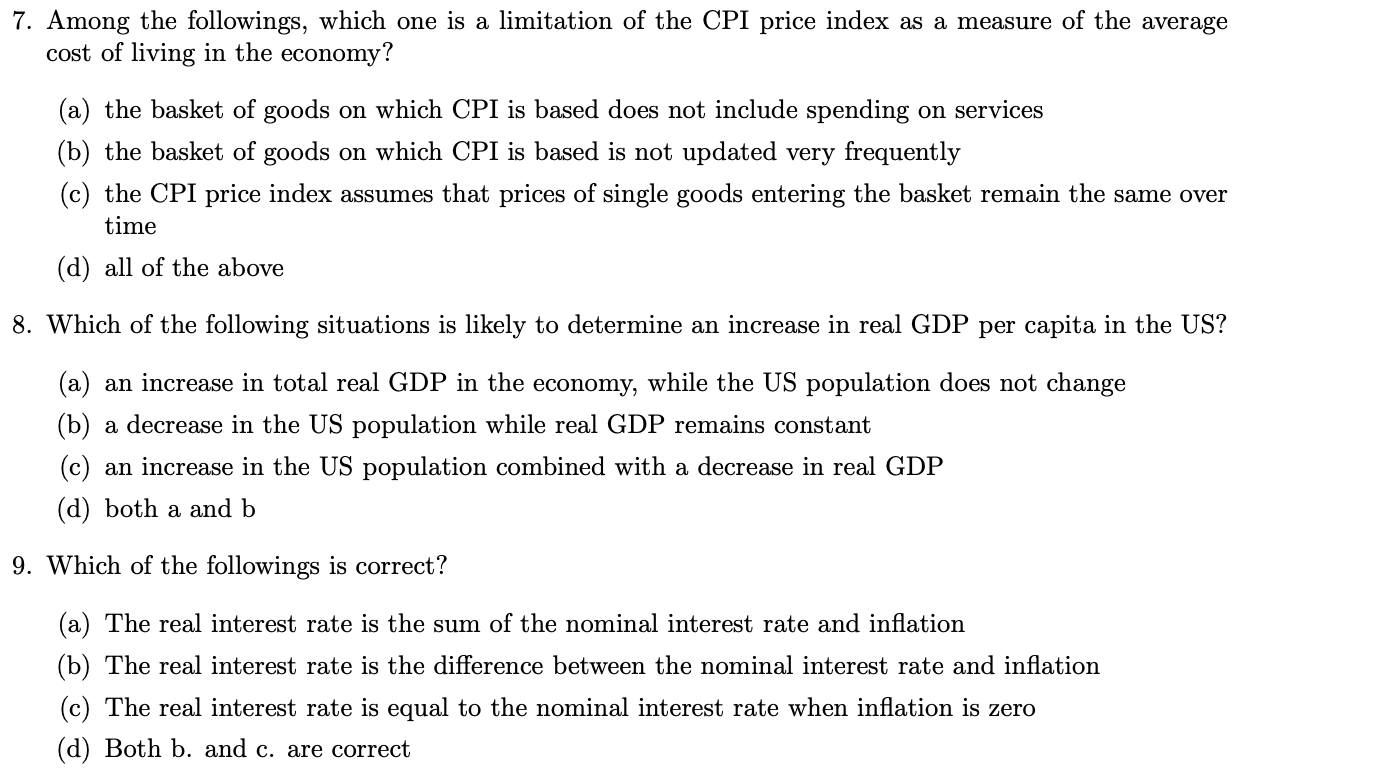 7. Among the followings, which one is a limitation of the CPI price index as a measure of the average cost of living in the economy?

(a) the basket of goods on which CPI is based does not include spending on services
(b) the basket of goods on which CPI is based is not updated very frequently
(c) the CPI price index assumes that prices of single goods entering the basket remain the same over time
(d) all of the above

8. Which of the following situations is likely to determine an increase in real GDP per capita in the US?

(a) an increase in total real GDP in the economy, while the US population does not change
(b) a decrease in the US population while real GDP remains constant
(c) an increase in the US population combined with a decrease in real GDP
(d) both a and b

9. Which of the followings is correct?

(a) The real interest rate is the sum of the nominal interest rate and inflation
(b) The real interest rate is the difference between the nominal interest rate and inflation
(c) The real interest rate is equal to the nominal interest rate when inflation is zero
(d) Both b. and c. are correct